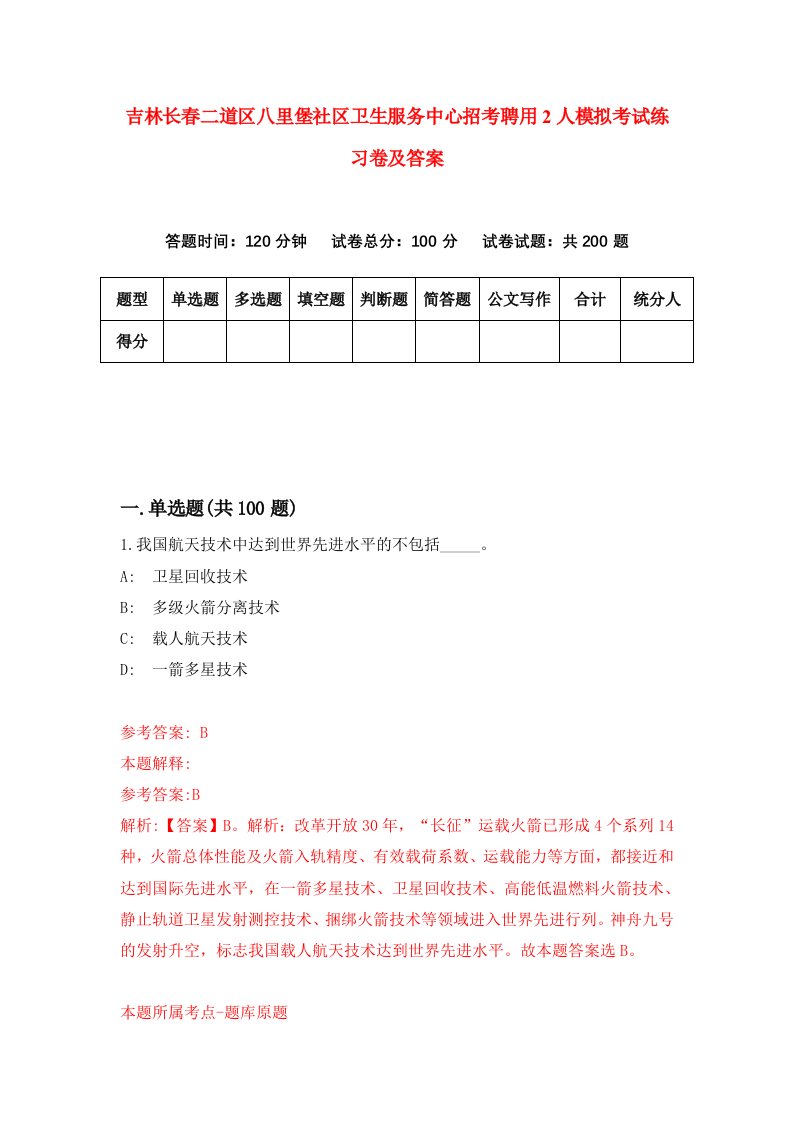 吉林长春二道区八里堡社区卫生服务中心招考聘用2人模拟考试练习卷及答案

答题时间：120分钟　试卷总分：100分　试卷试题：共200题

| 题型 | 单选题 | 多选题 | 填空题 | 判断题 | 简答题 | 公文写作 | 合计 | 统分人 |
|---|---|---|---|---|---|---|---|---|
| 得分 | | | | | | | | |

一.单选题(共100题)

1.我国航天技术中达到世界先进水平的不包括_____。

A:　卫星回收技术

B:　多级火箭分离技术

C:　载人航天技术

D:　一箭多星技术

参考答案: B

本题解释:

参考答案:B

解析:【答案】B。解析：改革开放30年，“长征”运载火箭已形成4个系列14种，火箭总体性能及火箭入轨精度、有效载荷系数、运载能力等方面，都接近和达到国际先进水平，在一箭多星技术、卫星回收技术、高能低温燃料火箭技术、静止轨道卫星发射测控技术、捆绑火箭技术等领域进入世界先进行列。神舟九号的发射升空，标志我国载人航天技术达到世界先进水平。故本题答案选B。

本题所属考点-题库原题